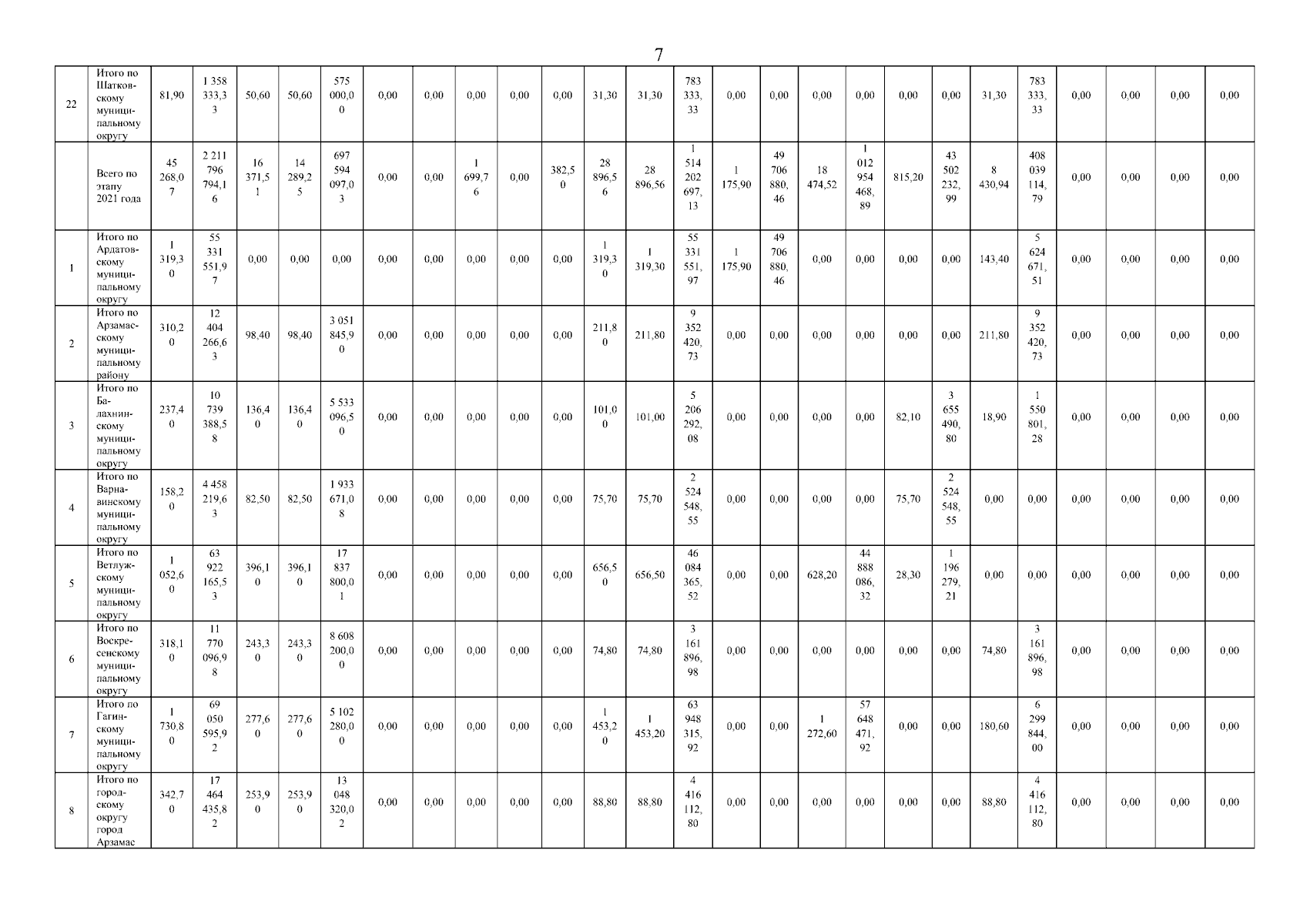 7

| 22 | Итого по Шатковскому муниципальному округу | 81,90 | 1 358 333,33 | 50,60 | 50,60 | 575 000,00 | 0,00 | 0,00 | 0,00 | 0,00 | 0,00 | 31,30 | 31,30 | 783 333,33 | 0,00 | 0,00 | 0,00 | 0,00 | 0,00 | 0,00 | 31,30 | 783 333,33 | 0,00 | 0,00 | 0,00 | 0,00 |
|---|---|---|---|---|---|---|---|---|---|---|---|---|---|---|---|---|---|---|---|---|---|---|---|---|---|---|
|  | Всего по этапу 2021 года | 45 268,07 | 2 211 796 794,16 | 16 371,51 | 14 289,25 | 697 594 097,03 | 0,00 | 0,00 | 1 699,76 | 0,00 | 382,50 | 28 896,56 | 28 896,56 | 1 514 202 697,13 | 1 175,90 | 49 706 880,46 | 18 474,52 | 1 012 954 468,89 | 815,20 | 43 502 232,99 | 8 430,94 | 408 039 114,79 | 0,00 | 0,00 | 0,00 | 0,00 |
| 1 | Итого по Ардатовскому муниципальному округу | 1 319,30 | 55 331 551,97 | 0,00 | 0,00 | 0,00 | 0,00 | 0,00 | 0,00 | 0,00 | 0,00 | 1 319,30 | 1 319,30 | 55 331 551,97 | 1 175,90 | 49 706 880,46 | 0,00 | 0,00 | 0,00 | 0,00 | 143,40 | 5 624 671,51 | 0,00 | 0,00 | 0,00 | 0,00 |
| 2 | Итого по Арзамасскому муниципальному району | 310,20 | 12 404 266,63 | 98,40 | 98,40 | 3 051 845,90 | 0,00 | 0,00 | 0,00 | 0,00 | 0,00 | 211,80 | 211,80 | 9 352 420,73 | 0,00 | 0,00 | 0,00 | 0,00 | 0,00 | 0,00 | 211,80 | 9 352 420,73 | 0,00 | 0,00 | 0,00 | 0,00 |
| 3 | Итого по Балахнинскому муниципальному округу | 237,40 | 10 739 388,58 | 136,40 | 136,40 | 5 533 096,50 | 0,00 | 0,00 | 0,00 | 0,00 | 0,00 | 101,00 | 101,00 | 5 206 292,08 | 0,00 | 0,00 | 0,00 | 0,00 | 82,10 | 3 655 490,80 | 18,90 | 1 550 801,28 | 0,00 | 0,00 | 0,00 | 0,00 |
| 4 | Итого по Варнавинскому муниципальному округу | 158,20 | 4 458 219,63 | 82,50 | 82,50 | 1 933 671,08 | 0,00 | 0,00 | 0,00 | 0,00 | 0,00 | 75,70 | 75,70 | 2 524 548,55 | 0,00 | 0,00 | 0,00 | 0,00 | 75,70 | 2 524 548,55 | 0,00 | 0,00 | 0,00 | 0,00 | 0,00 | 0,00 |
| 5 | Итого по Ветлужскому муниципальному округу | 1 052,60 | 63 922 165,53 | 396,10 | 396,10 | 17 837 800,01 | 0,00 | 0,00 | 0,00 | 0,00 | 0,00 | 656,50 | 656,50 | 46 084 365,52 | 0,00 | 0,00 | 628,20 | 44 888 086,32 | 28,30 | 1 196 279,21 | 0,00 | 0,00 | 0,00 | 0,00 | 0,00 | 0,00 |
| 6 | Итого по Воскресенскому муниципальному округу | 318,10 | 11 770 096,98 | 243,30 | 243,30 | 8 608 200,00 | 0,00 | 0,00 | 0,00 | 0,00 | 0,00 | 74,80 | 74,80 | 3 161 896,98 | 0,00 | 0,00 | 0,00 | 0,00 | 0,00 | 0,00 | 74,80 | 3 161 896,98 | 0,00 | 0,00 | 0,00 | 0,00 |
| 7 | Итого по Гагинскому муниципальному округу | 1 730,80 | 69 050 595,92 | 277,60 | 277,60 | 5 102 280,00 | 0,00 | 0,00 | 0,00 | 0,00 | 0,00 | 1 453,20 | 1 453,20 | 63 948 315,92 | 0,00 | 0,00 | 1 272,60 | 57 648 471,92 | 0,00 | 0,00 | 180,60 | 6 299 844,00 | 0,00 | 0,00 | 0,00 | 0,00 |
| 8 | Итого по городскому округу город Арзамас | 342,70 | 17 464 435,82 | 253,90 | 253,90 | 13 048 320,02 | 0,00 | 0,00 | 0,00 | 0,00 | 0,00 | 88,80 | 88,80 | 4 416 112,80 | 0,00 | 0,00 | 0,00 | 0,00 | 0,00 | 0,00 | 88,80 | 4 416 112,80 | 0,00 | 0,00 | 0,00 | 0,00 |